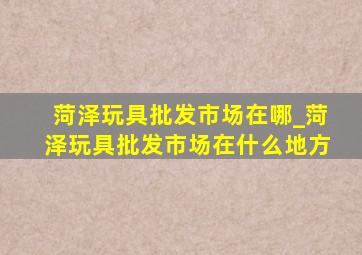 菏泽玩具批发市场在哪_菏泽玩具批发市场在什么地方